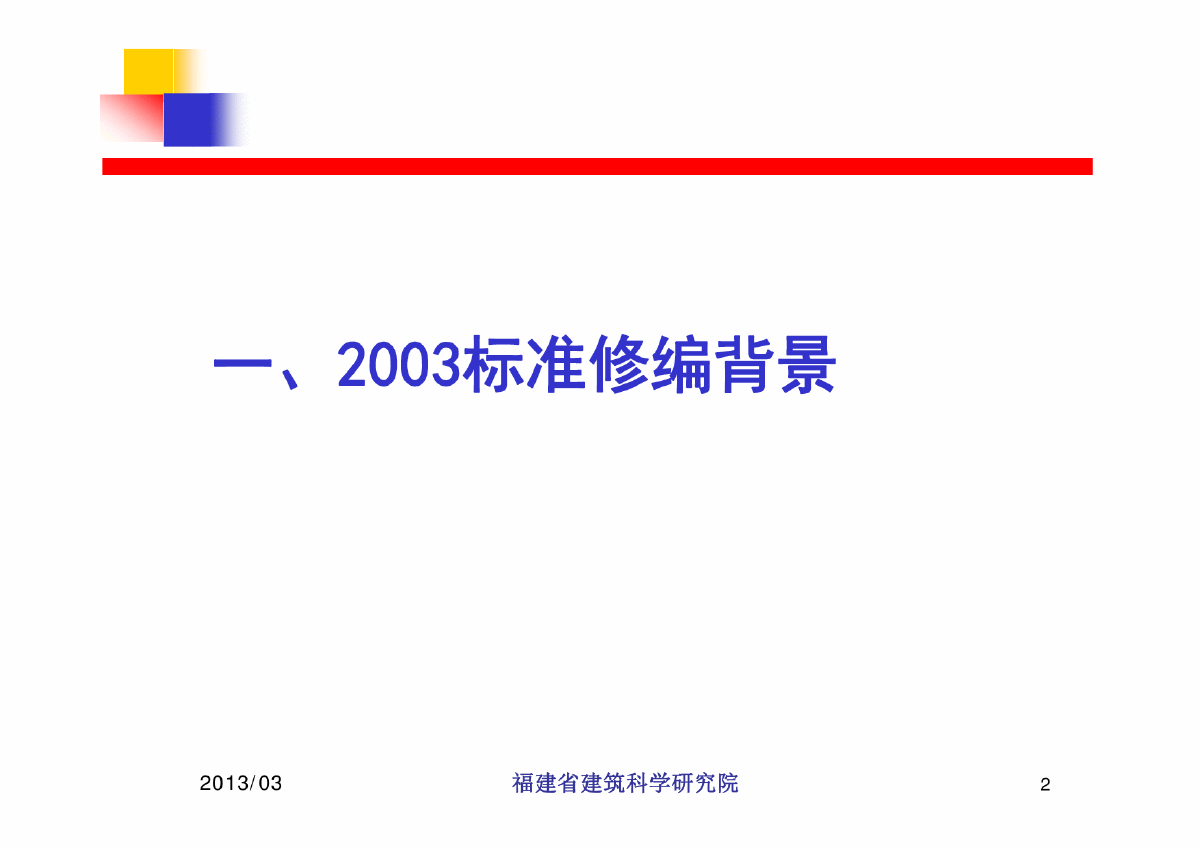 一、2003标准修编背景

2013/03

福建省建筑科学研究院

2